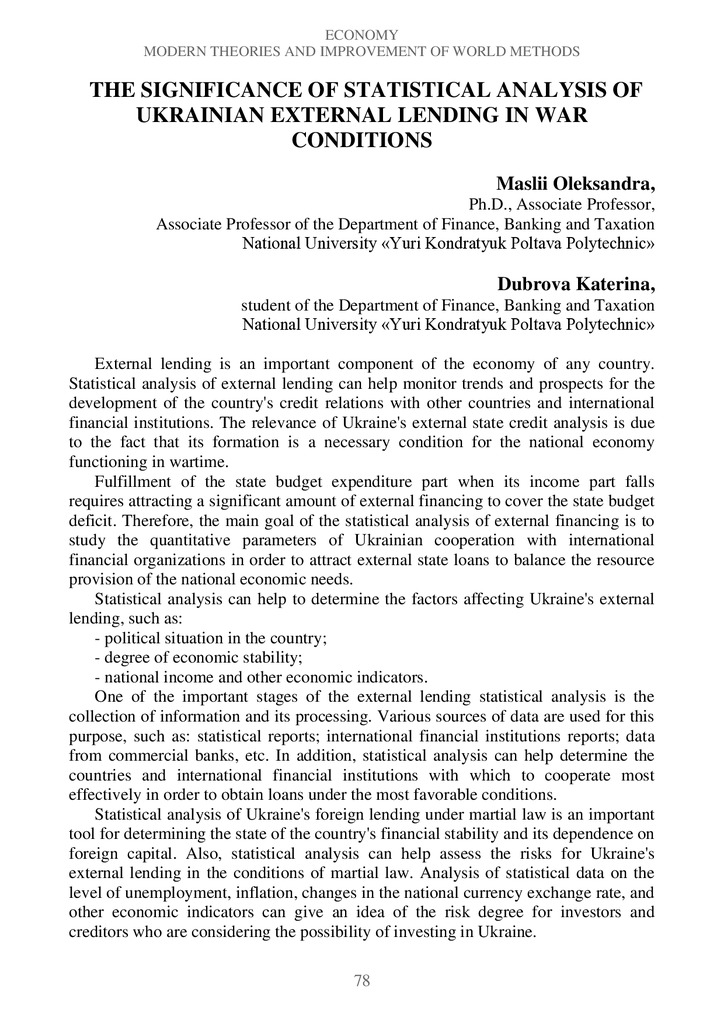 ECONOMY
MODERN THEORIES AND IMPROVEMENT OF WORLD METHODS

THE SIGNIFICANCE OF STATISTICAL ANALYSIS OF UKRAINIAN EXTERNAL LENDING IN WAR CONDITIONS

Maslii Oleksandra,
Ph.D., Associate Professor,
Associate Professor of the Department of Finance, Banking and Taxation
National University «Yuri Kondratyuk Poltava Polytechnic»

Dubrova Katerina,
student of the Department of Finance, Banking and Taxation
National University «Yuri Kondratyuk Poltava Polytechnic»

External lending is an important component of the economy of any country. Statistical analysis of external lending can help monitor trends and prospects for the development of the country's credit relations with other countries and international financial institutions. The relevance of Ukraine's external state credit analysis is due to the fact that its formation is a necessary condition for the national economy functioning in wartime.

Fulfillment of the state budget expenditure part when its income part falls requires attracting a significant amount of external financing to cover the state budget deficit. Therefore, the main goal of the statistical analysis of external financing is to study the quantitative parameters of Ukrainian cooperation with international financial organizations in order to attract external state loans to balance the resource provision of the national economic needs.

Statistical analysis can help to determine the factors affecting Ukraine's external lending, such as:
- political situation in the country;
- degree of economic stability;
- national income and other economic indicators.

One of the important stages of the external lending statistical analysis is the collection of information and its processing. Various sources of data are used for this purpose, such as: statistical reports; international financial institutions reports; data from commercial banks, etc. In addition, statistical analysis can help determine the countries and international financial institutions with which to cooperate most effectively in order to obtain loans under the most favorable conditions.

Statistical analysis of Ukraine's foreign lending under martial law is an important tool for determining the state of the country's financial stability and its dependence on foreign capital. Also, statistical analysis can help assess the risks for Ukraine's external lending in the conditions of martial law. Analysis of statistical data on the level of unemployment, inflation, changes in the national currency exchange rate, and other economic indicators can give an idea of the risk degree for investors and creditors who are considering the possibility of investing in Ukraine.

78